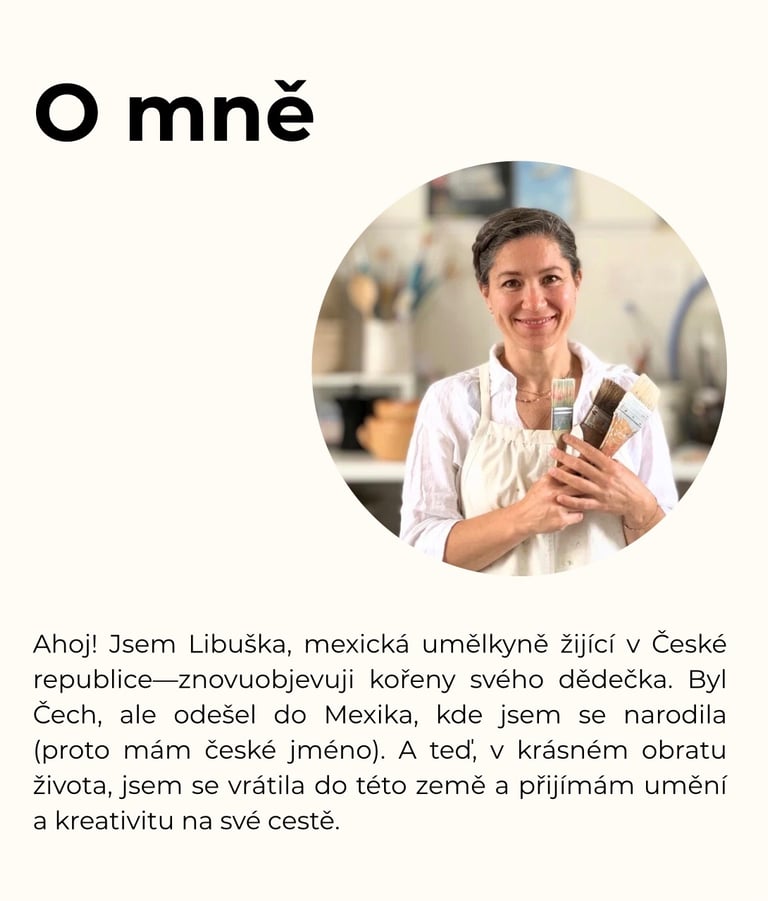 O mně

Ahoj! Jsem Libuška, mexická umělkyně žijící v České republice—znovuobjevuji kořeny svého dědečka. Byl Čech, ale odešel do Mexika, kde jsem se narodila (proto mám české jméno). A teď, v krásném obratu života, jsem se vrátila do této země a přijímám umění a kreativitu na své cestě.